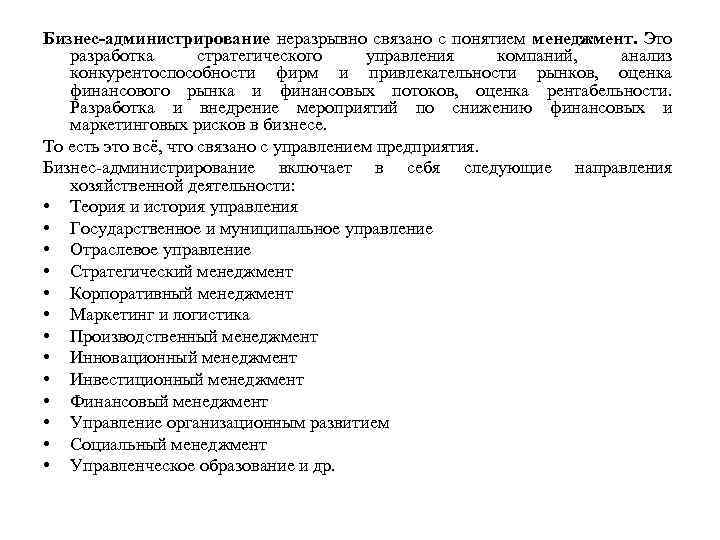 Бизнес-администрирование неразрывно связано с понятием менеджмент. Это разработка стратегического управления компаний, анализ конкурентоспособности фирм и привлекательности рынков, оценка финансового рынка и финансовых потоков, оценка рентабельности. Разработка и внедрение мероприятий по снижению финансовых и маркетинговых рисков в бизнесе.

То есть это всё, что связано с управлением предприятия.

Бизнес-администрирование включает в себя следующие направления хозяйственной деятельности:

• Теория и история управления
• Государственное и муниципальное управление
• Отраслевое управление
• Стратегический менеджмент
• Корпоративный менеджмент
• Маркетинг и логистика
• Производственный менеджмент
• Инновационный менеджмент
• Инвестиционный менеджмент
• Финансовый менеджмент
• Управление организационным развитием
• Социальный менеджмент
• Управленческое образование и др.